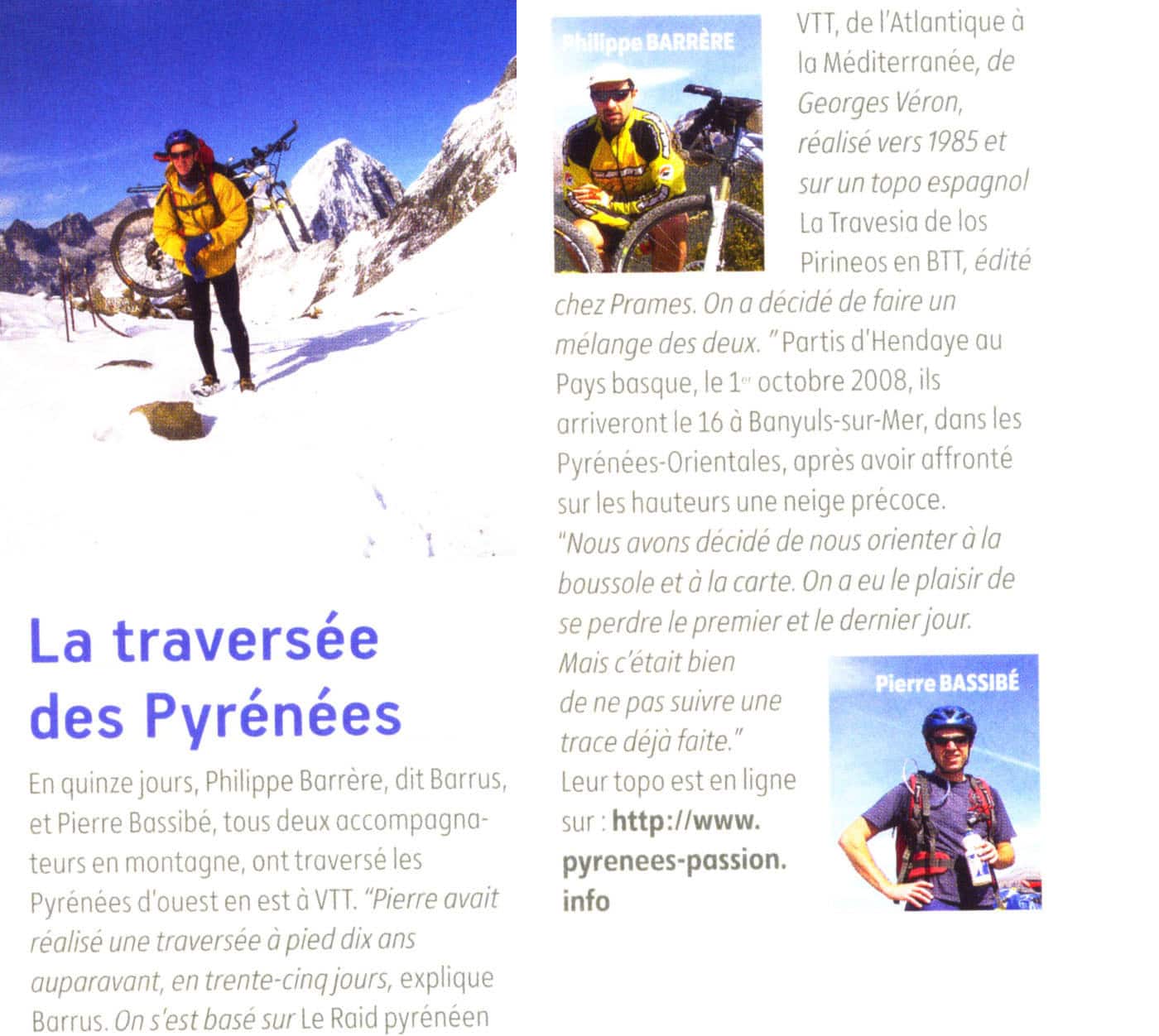 La traversée des Pyrénées

En quinze jours, Philippe Barrère, dit Barrus, et Pierre Bassibé, tous deux accompagnateurs en montagne, ont traversé les Pyrénées d'ouest en est à VTT. "Pierre avait réalisé une traversée à pied dix ans auparavant, en trente-cinq jours, explique Barrus. On s'est basé sur Le Raid pyrénéen

Philippe BARRÈRE

VTT, de l'Atlantique à la Méditerranée, de Georges Véron, réalisé vers 1985 et sur un topo espagnol La Travesia de los Pirineos en BTT, édité chez Prames. On a décidé de faire un mélange des deux. " Partis d'Hendaye au Pays basque, le $1^{er}$ octobre 2008, ils arriveront le 16 à Banyuls-sur-Mer, dans les Pyrénées-Orientales, après avoir affronté sur les hauteurs une neige précoce. "Nous avons décidé de nous orienter à la boussole et à la carte. On a eu le plaisir de se perdre le premier et le dernier jour. Mais c'était bien de ne pas suivre une trace déjà faite." Leur topo est en ligne sur : http://www.pyrenees-passion.info

Pierre BASSIBÉ